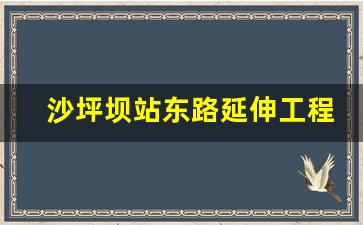 沙坪坝站东路延伸工程